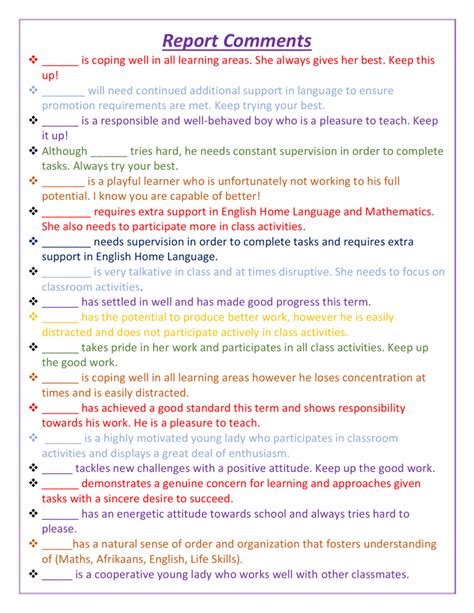 Report Comments

❖ ______ is coping well in all learning areas. She always gives her best. Keep this up!

❖ _______ will need continued additional support in language to ensure promotion requirements are met. Keep trying your best.

❖ ______ is a responsible and well-behaved boy who is a pleasure to teach. Keep it up!

❖ Although ______ tries hard, he needs constant supervision in order to complete tasks. Always try your best.

❖ _______ is a playful learner who is unfortunately not working to his full potential. I know you are capable of better!

❖ ________ requires extra support in English Home Language and Mathematics. She also needs to participate more in class activities.

❖ ________ needs supervision in order to complete tasks and requires extra support in English Home Language.

❖ ________ is very talkative in class and at times disruptive. She needs to focus on classroom activities.

❖ ______ has settled in well and has made good progress this term.

❖ ______ has the potential to produce better work, however he is easily distracted and does not participate actively in class activities.

❖ ______ takes pride in her work and participates in all class activities. Keep up the good work.

❖ ______ is coping well in all learning areas however he loses concentration at times and is easily distracted.

❖ ______ has achieved a good standard this term and shows responsibility towards his work. He is a pleasure to teach.

❖ ______ is a highly motivated young lady who participates in classroom activities and displays a great deal of enthusiasm.

❖ _____ tackles new challenges with a positive attitude. Keep up the good work.

❖ ______ demonstrates a genuine concern for learning and approaches given tasks with a sincere desire to succeed.

❖ ______ has an energetic attitude towards school and always tries hard to please.

❖ _____has a natural sense of order and organization that fosters understanding of (Maths, Afrikaans, English, Life Skills).

❖ _____ is a cooperative young lady who works well with other classmates.